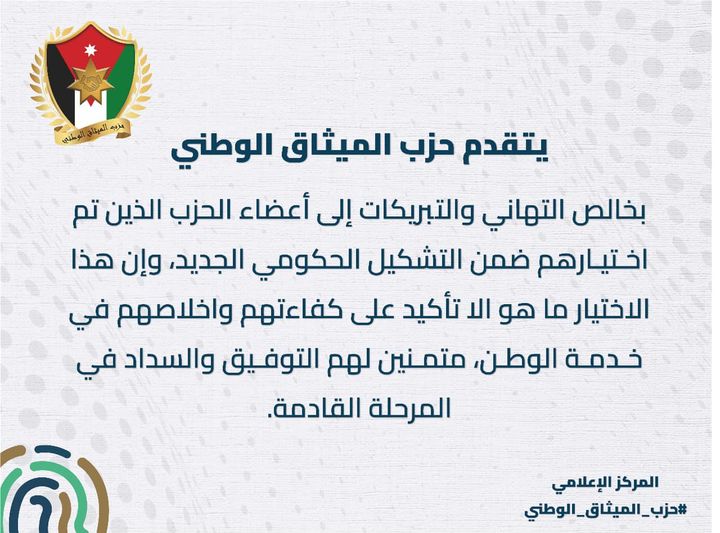 حزب الميثاق الوطني

يتقدم حزب الميثاق الوطني

بخالص التهاني والتبريكات إلى أعضاء الحزب الذين تم اختيارهم ضمن التشكيل الحكومي الجديد، وإن هذا الاختيار ما هو الا تأكيد على كفاءتهم واخلاصهم في خدمة الوطن، متمنين لهم التوفيق والسداد في المرحلة القادمة.

المركز الإعلامي
#حزب_الميثاق_الوطني